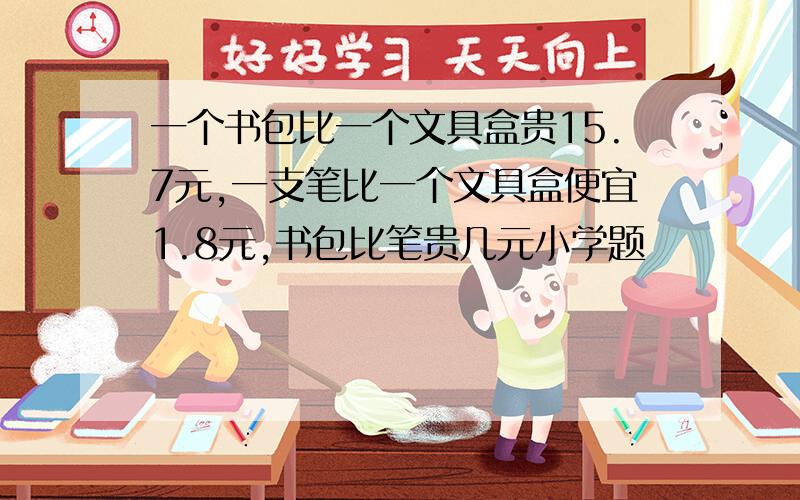 好好学习 天天向上

一个书包比一个文具盒贵15.7元,一支笔比一个文具盒便宜1.8元,书包比笔贵几元小学题